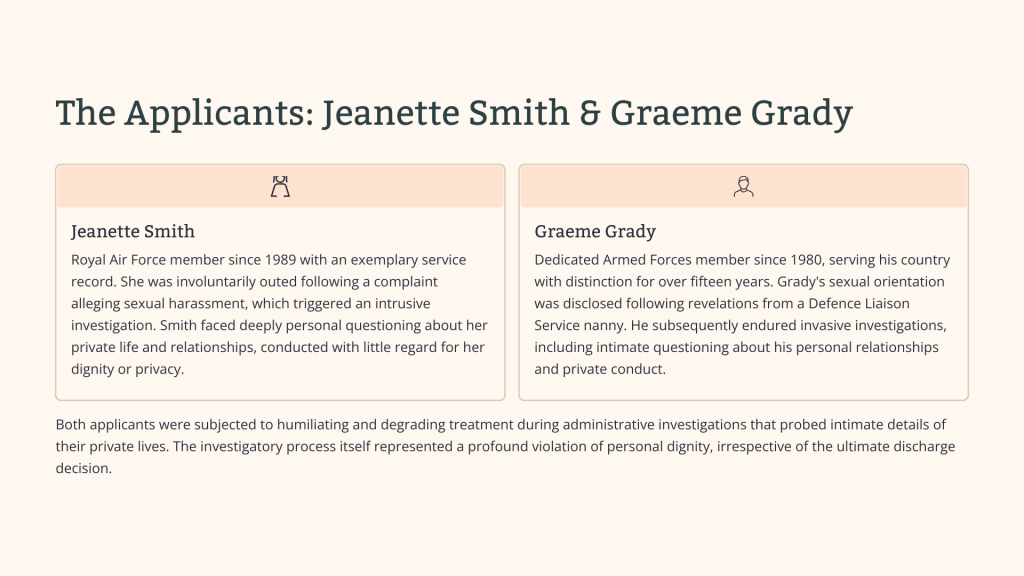 The Applicants: Jeanette Smith & Graeme Grady

Jeanette Smith

Royal Air Force member since 1989 with an exemplary service record. She was involuntarily outed following a complaint alleging sexual harassment, which triggered an intrusive investigation. Smith faced deeply personal questioning about her private life and relationships, conducted with little regard for her dignity or privacy.

Graeme Grady

Dedicated Armed Forces member since 1980, serving his country with distinction for over fifteen years. Grady's sexual orientation was disclosed following revelations from a Defence Liaison Service nanny. He subsequently endured invasive investigations, including intimate questioning about his personal relationships and private conduct.

Both applicants were subjected to humiliating and degrading treatment during administrative investigations that probed intimate details of their private lives. The investigatory process itself represented a profound violation of personal dignity, irrespective of the ultimate discharge decision.